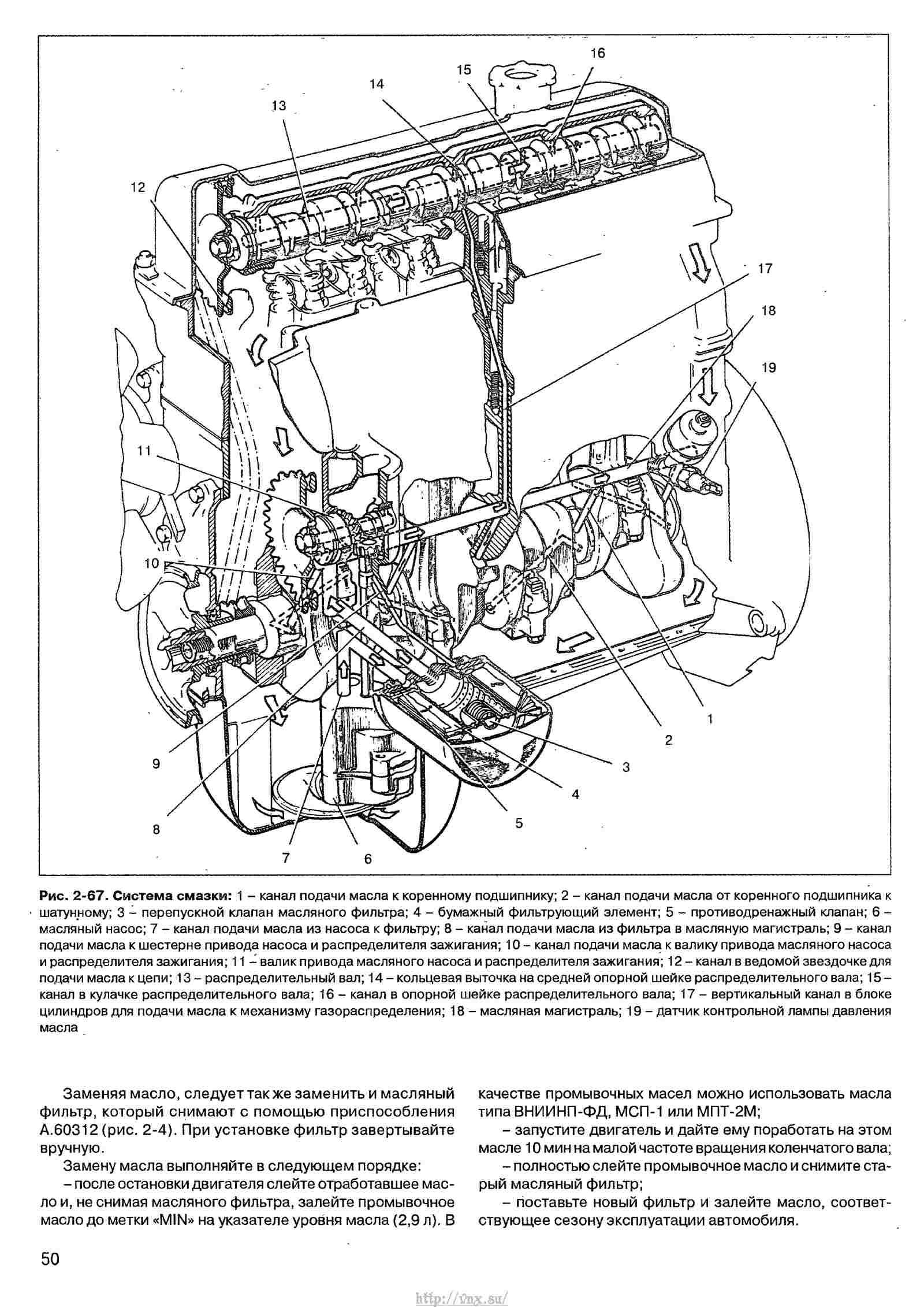 16
15
14
13
12
17
18
19
11
10
9
8
7
6
5
4
3
2
1

Рис. 2-67. Система смазки: 1 – канал подачи масла к коренному подшипнику; 2 – канал подачи масла от коренного подшипника к шатунному; 3 – перепускной клапан масляного фильтра; 4 – бумажный фильтрующий элемент; 5 – противодренажный клапан; 6 – масляный насос; 7 – канал подачи масла из насоса к фильтру; 8 – канал подачи масла из фильтра в масляную магистраль; 9 – канал подачи масла к шестерне привода насоса и распределителя зажигания; 10 – канал подачи масла к валику привода масляного насоса и распределителя зажигания; 11 – валик привода масляного насоса и распределителя зажигания; 12 – канал в ведомой звездочке для подачи масла к цепи; 13 – распределительный вал; 14 – кольцевая выточка на средней опорной шейке распределительного вала; 15 – канал в кулачке распределительного вала; 16 – канал в опорной шейке распределительного вала; 17 – вертикальный канал в блоке цилиндров для подачи масла к механизму газораспределения; 18 – масляная магистраль; 19 – датчик контрольной лампы давления масла

Заменяя масло, следует так же заменить и масляный фильтр, который снимают с помощью приспособления А.60312 (рис. 2-4). При установке фильтр завертывайте вручную.

Замену масла выполняйте в следующем порядке:

– после остановки двигателя слейте отработавшее масло и, не снимая масляного фильтра, залейте промывочное масло до метки «MIN» на указателе уровня масла (2,9 л). В качестве промывочных масел можно использовать масла типа ВНИИНП-ФД, МСП-1 или МПТ-2М;

– запустите двигатель и дайте ему поработать на этом масле 10 мин на малой частоте вращения коленчатого вала;

– полностью слейте промывочное масло и снимите старый масляный фильтр;

– поставьте новый фильтр и залейте масло, соответствующее сезону эксплуатации автомобиля.

50

http://vnx.su/